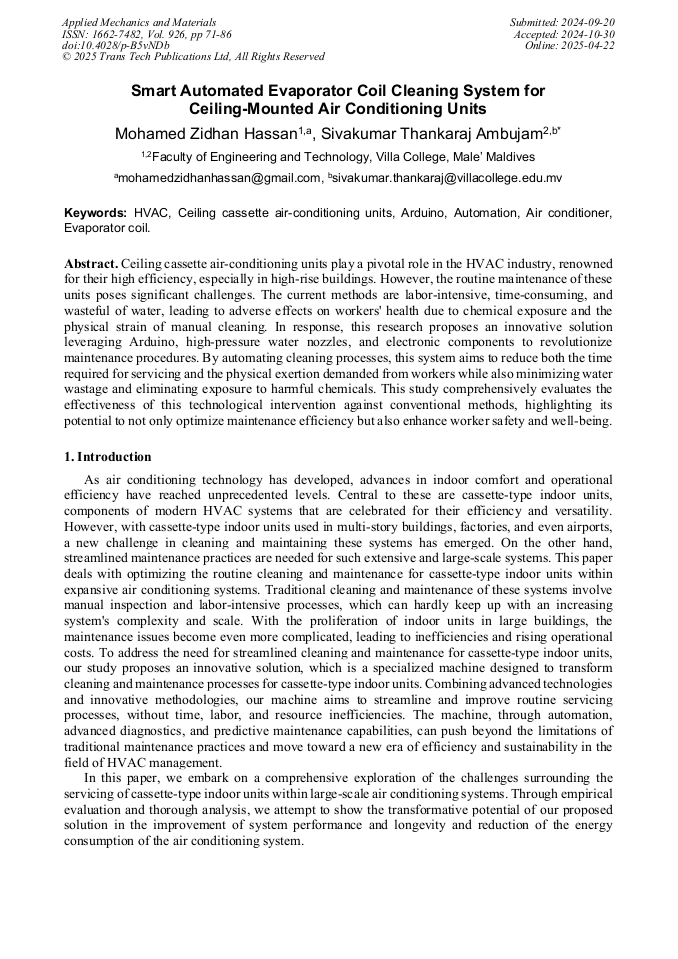 Applied Mechanics and Materials
ISSN: 1662-7482, Vol. 926, pp 71-86
doi:10.4028/p-B5vNDb
© 2025 Trans Tech Publications Ltd, All Rights Reserved

Submitted: 2024-09-20
Accepted: 2024-10-30
Online: 2025-04-22

Smart Automated Evaporator Coil Cleaning System for Ceiling-Mounted Air Conditioning Units

Mohamed Zidhan Hassan$^{1,a}$, Sivakumar Thankaraj Ambujam$^{2,b*}$

$^{1,2}$Faculty of Engineering and Technology, Villa College, Male' Maldives

$^{a}$mohamedzidhanhassan@gmail.com, $^{b}$sivakumar.thankaraj@villacollege.edu.mv

Keywords: HVAC, Ceiling cassette air-conditioning units, Arduino, Automation, Air conditioner, Evaporator coil.

Abstract. Ceiling cassette air-conditioning units play a pivotal role in the HVAC industry, renowned for their high efficiency, especially in high-rise buildings. However, the routine maintenance of these units poses significant challenges. The current methods are labor-intensive, time-consuming, and wasteful of water, leading to adverse effects on workers' health due to chemical exposure and the physical strain of manual cleaning. In response, this research proposes an innovative solution leveraging Arduino, high-pressure water nozzles, and electronic components to revolutionize maintenance procedures. By automating cleaning processes, this system aims to reduce both the time required for servicing and the physical exertion demanded from workers while also minimizing water wastage and eliminating exposure to harmful chemicals. This study comprehensively evaluates the effectiveness of this technological intervention against conventional methods, highlighting its potential to not only optimize maintenance efficiency but also enhance worker safety and well-being.

1. Introduction

As air conditioning technology has developed, advances in indoor comfort and operational efficiency have reached unprecedented levels. Central to these are cassette-type indoor units, components of modern HVAC systems that are celebrated for their efficiency and versatility. However, with cassette-type indoor units used in multi-story buildings, factories, and even airports, a new challenge in cleaning and maintaining these systems has emerged. On the other hand, streamlined maintenance practices are needed for such extensive and large-scale systems. This paper deals with optimizing the routine cleaning and maintenance for cassette-type indoor units within expansive air conditioning systems. Traditional cleaning and maintenance of these systems involve manual inspection and labor-intensive processes, which can hardly keep up with an increasing system's complexity and scale. With the proliferation of indoor units in large buildings, the maintenance issues become even more complicated, leading to inefficiencies and rising operational costs. To address the need for streamlined cleaning and maintenance for cassette-type indoor units, our study proposes an innovative solution, which is a specialized machine designed to transform cleaning and maintenance processes for cassette-type indoor units. Combining advanced technologies and innovative methodologies, our machine aims to streamline and improve routine servicing processes, without time, labor, and resource inefficiencies. The machine, through automation, advanced diagnostics, and predictive maintenance capabilities, can push beyond the limitations of traditional maintenance practices and move toward a new era of efficiency and sustainability in the field of HVAC management.

In this paper, we embark on a comprehensive exploration of the challenges surrounding the servicing of cassette-type indoor units within large-scale air conditioning systems. Through empirical evaluation and thorough analysis, we attempt to show the transformative potential of our proposed solution in the improvement of system performance and longevity and reduction of the energy consumption of the air conditioning system.